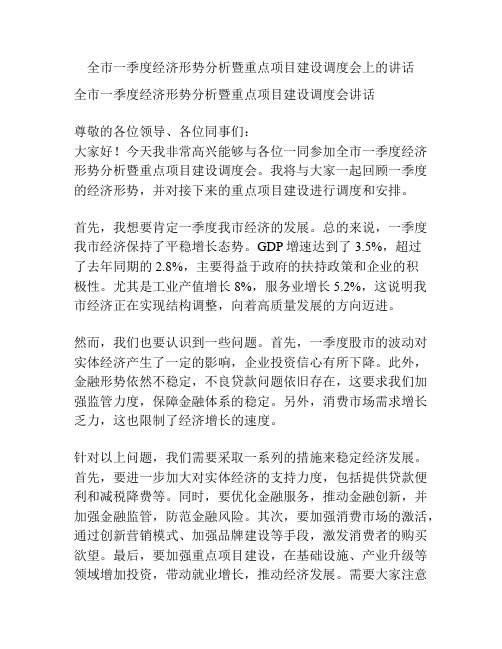 全市一季度经济形势分析暨重点项目建设调度会上的讲话

全市一季度经济形势分析暨重点项目建设调度会讲话

尊敬的各位领导、各位同事们：
大家好！今天我非常高兴能够与各位一同参加全市一季度经济形势分析暨重点项目建设调度会。我将与大家一起回顾一季度的经济形势，并对接下来的重点项目建设进行调度和安排。

首先，我想要肯定一季度我市经济的发展。总的来说，一季度我市经济保持了平稳增长态势。GDP 增速达到了 3.5%，超过了去年同期的 2.8%，主要得益于政府的扶持政策和企业的积极性。尤其是工业产值增长 8%，服务业增长 5.2%，这说明我市经济正在实现结构调整，向着高质量发展的方向迈进。

然而，我们也要认识到一些问题。首先，一季度股市的波动对实体经济产生了一定的影响，企业投资信心有所下降。此外，金融形势依然不稳定，不良贷款问题依旧存在，这要求我们加强监管力度，保障金融体系的稳定。另外，消费市场需求增长乏力，这也限制了经济增长的速度。

针对以上问题，我们需要采取一系列的措施来稳定经济发展。首先，要进一步加大对实体经济的支持力度，包括提供贷款便利和减税降费等。同时，要优化金融服务，推动金融创新，并加强金融监管，防范金融风险。其次，要加强消费市场的激活，通过创新营销模式、加强品牌建设等手段，激发消费者的购买欲望。最后，要加强重点项目建设，在基础设施、产业升级等领域增加投资，带动就业增长，推动经济发展。需要大家注意